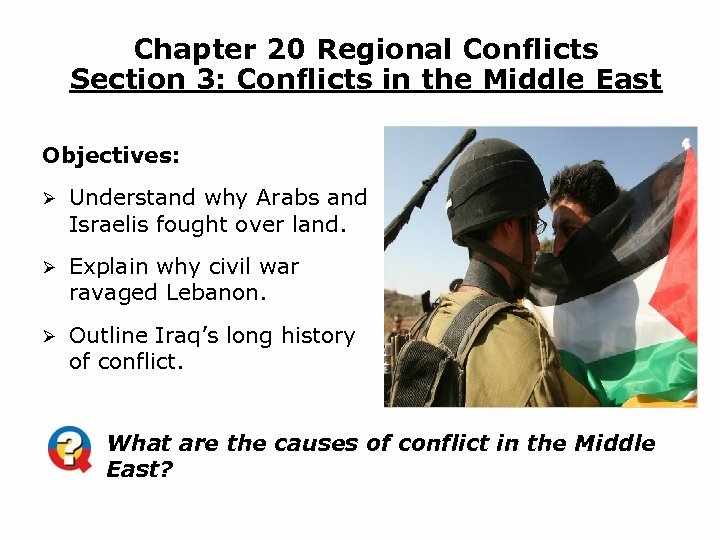 Chapter 20 Regional Conflicts
Section 3: Conflicts in the Middle East

Objectives:

➢ Understand why Arabs and Israelis fought over land.

➢ Explain why civil war ravaged Lebanon.

➢ Outline Iraq's long history of conflict.

What are the causes of conflict in the Middle East?